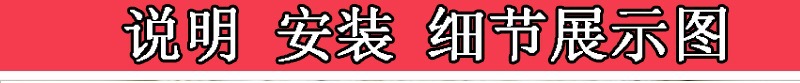 说明 安装 细节展示图